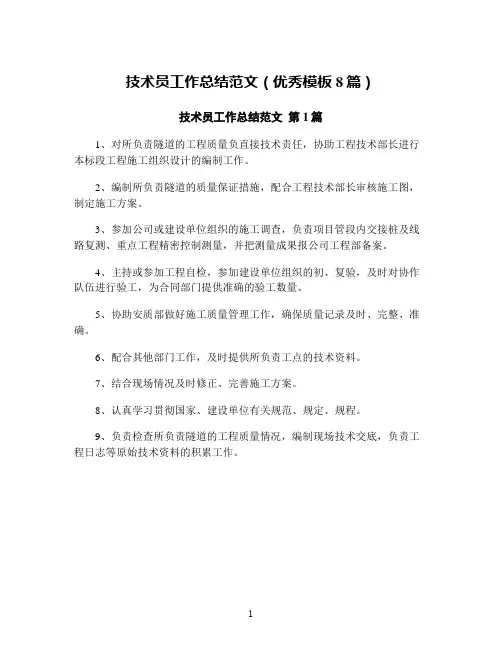 技术员工作总结范文（优秀模板8篇）

技术员工作总结范文 第1篇

1、对所负责隧道的工程质量负直接技术责任，协助工程技术部长进行本标段工程施工组织设计的编制工作。

2、编制所负责隧道的质量保证措施，配合工程技术部长审核施工图，制定施工方案。

3、参加公司或建设单位组织的施工调查，负责项目管段内交接桩及线路复测、重点工程精密控制测量，并把测量成果报公司工程部备案。

4、主持或参加工程自检，参加建设单位组织的初、复验，及时对协作队伍进行验工，为合同部门提供准确的验工数量。

5、协助安质部做好施工质量管理工作，确保质量记录及时、完整、准确。

6、配合其他部门工作，及时提供所负责工点的技术资料。

7、结合现场情况及时修正、完善施工方案。

8、认真学习贯彻国家、建设单位有关规范、规定、规程。

9、负责检查所负责隧道的工程质量情况，编制现场技术交底，负责工程日志等原始技术资料的积累工作。

1